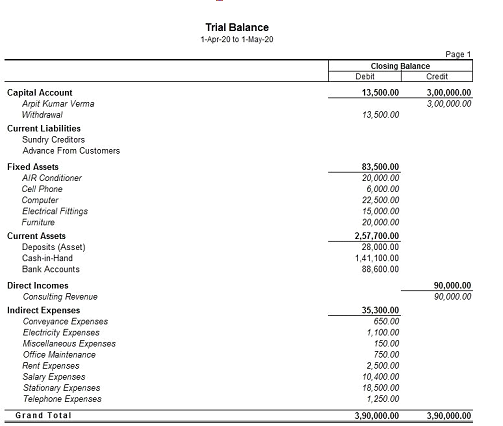 Trial Balance
1-Apr-20 to 1-May-20

Page 1

| | Closing Balance Debit | Closing Balance Credit |
|---|---|---|
| Capital Account | 13,500.00 | 3,00,000.00 |
| Arpit Kumar Verma | | 3,00,000.00 |
| Withdrawal | 13,500.00 | |
| Current Liabilities | | |
| Sundry Creditors | | |
| Advance From Customers | | |
| Fixed Assets | 83,500.00 | |
| AIR Conditioner | 20,000.00 | |
| Cell Phone | 6,000.00 | |
| Computer | 22,500.00 | |
| Electrical Fittings | 15,000.00 | |
| Furniture | 20,000.00 | |
| Current Assets | 2,57,700.00 | |
| Deposits (Asset) | 28,000.00 | |
| Cash-in-Hand | 1,41,100.00 | |
| Bank Accounts | 88,600.00 | |
| Direct Incomes | | 90,000.00 |
| Consulting Revenue | | 90,000.00 |
| Indirect Expenses | 35,300.00 | |
| Conveyance Expenses | 650.00 | |
| Electricity Expenses | 1,100.00 | |
| Miscellaneous Expenses | 150.00 | |
| Office Maintenance | 750.00 | |
| Rent Expenses | 2,500.00 | |
| Salary Expenses | 10,400.00 | |
| Stationary Expenses | 18,500.00 | |
| Telephone Expenses | 1,250.00 | |
| Grand Total | 3,90,000.00 | 3,90,000.00 |